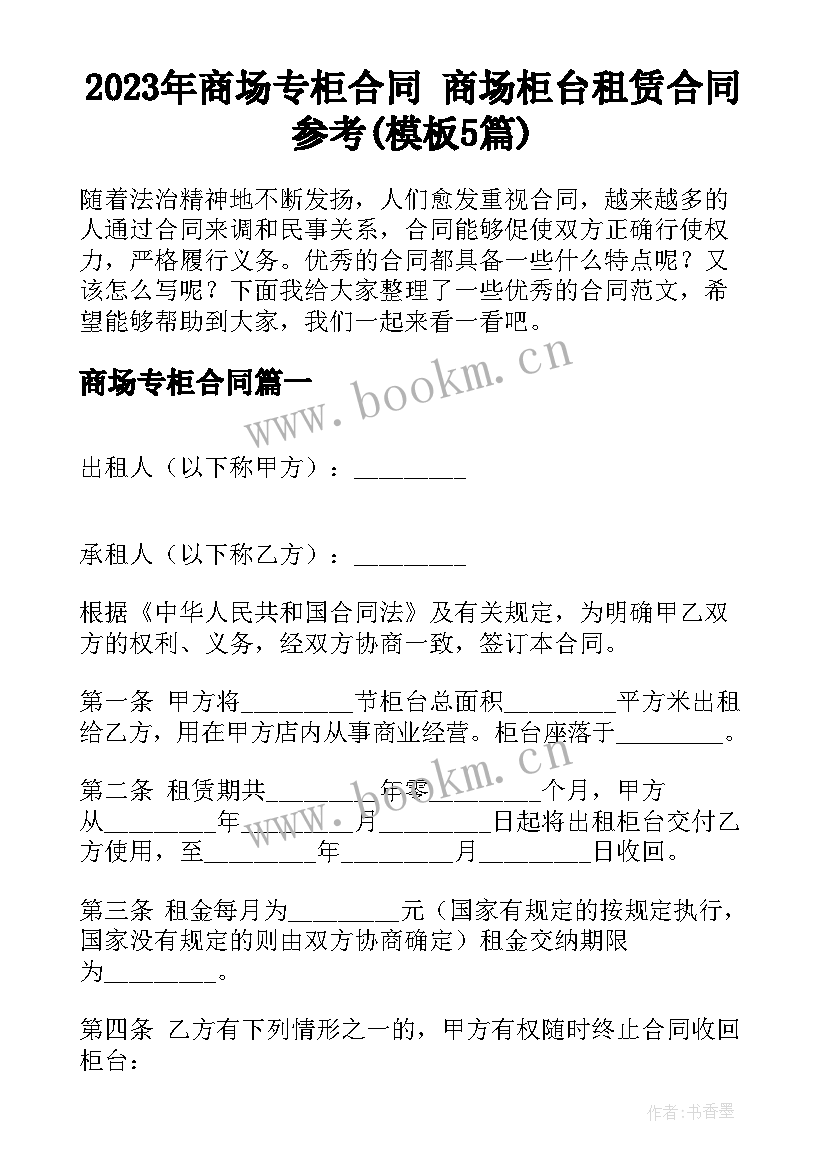 2023年商场专柜合同 商场柜台租赁合同参考(模板5篇)

随着法治精神地不断发扬，人们愈发重视合同，越来越多的人通过合同来调和民事关系，合同能够促使双方正确行使权力，严格履行义务。优秀的合同都具备一些什么特点呢？又该怎么写呢？下面我给大家整理了一些优秀的合同范文，希望能够帮助到大家，我们一起来看一看吧。

商场专柜合同篇一

www.bookm.cn

出租人（以下称甲方）：________

承租人（以下称乙方）：________

根据《中华人民共和国合同法》及有关规定，为明确甲乙双方的权利、义务，经双方协商一致，签订本合同。

第一条 甲方将________节柜台总面积________平方米出租给乙方，用在甲方店内从事商业经营。柜台座落于________。

第二条 租赁期共________年零________个月，甲方从________年________月________日起将出租柜台交付乙方使用，至________年________月________日收回。

www.bookm.cn

第三条 租金每月为________元（国家有规定的按规定执行，国家没有规定的则由双方协商确定）租金交纳期限为________。

第四条 乙方有下列情形之一的，甲方有权随时终止合同收回柜台：

作者：书香墨